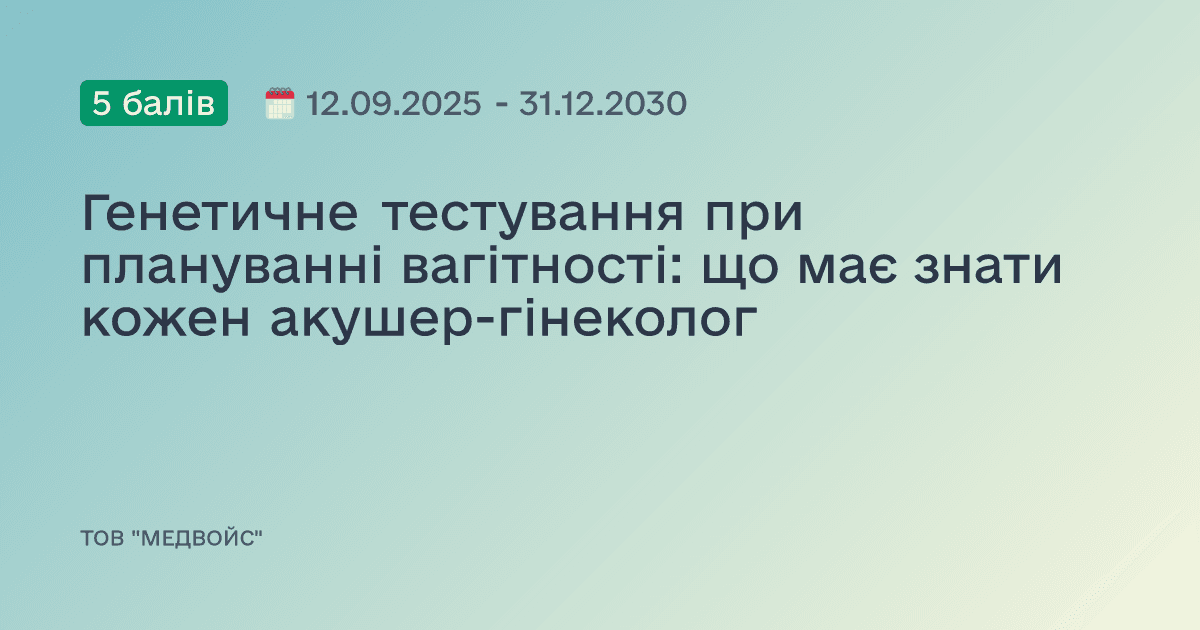 5 балів

12.09.2025 - 31.12.2030

Генетичне тестування при плануванні вагітності: що має знати кожен акушер-гінеколог

ТОВ "МЕДВОЙС"